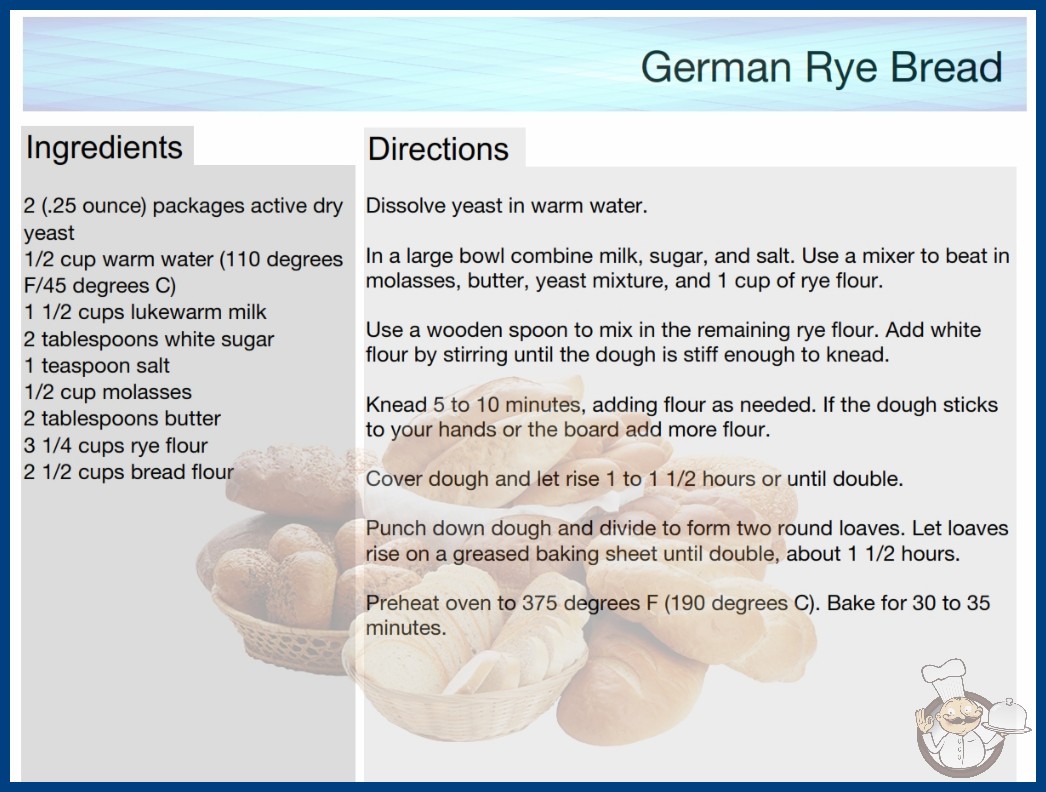 German Rye Bread

Ingredients

2 (.25 ounce) packages active dry yeast
1/2 cup warm water (110 degrees F/45 degrees C)
1 1/2 cups lukewarm milk
2 tablespoons white sugar
1 teaspoon salt
1/2 cup molasses
2 tablespoons butter
3 1/4 cups rye flour
2 1/2 cups bread flour

Directions

Dissolve yeast in warm water.

In a large bowl combine milk, sugar, and salt. Use a mixer to beat in molasses, butter, yeast mixture, and 1 cup of rye flour.

Use a wooden spoon to mix in the remaining rye flour. Add white flour by stirring until the dough is stiff enough to knead.

Knead 5 to 10 minutes, adding flour as needed. If the dough sticks to your hands or the board add more flour.

Cover dough and let rise 1 to 1 1/2 hours or until double.

Punch down dough and divide to form two round loaves. Let loaves rise on a greased baking sheet until double, about 1 1/2 hours.

Preheat oven to 375 degrees F (190 degrees C). Bake for 30 to 35 minutes.